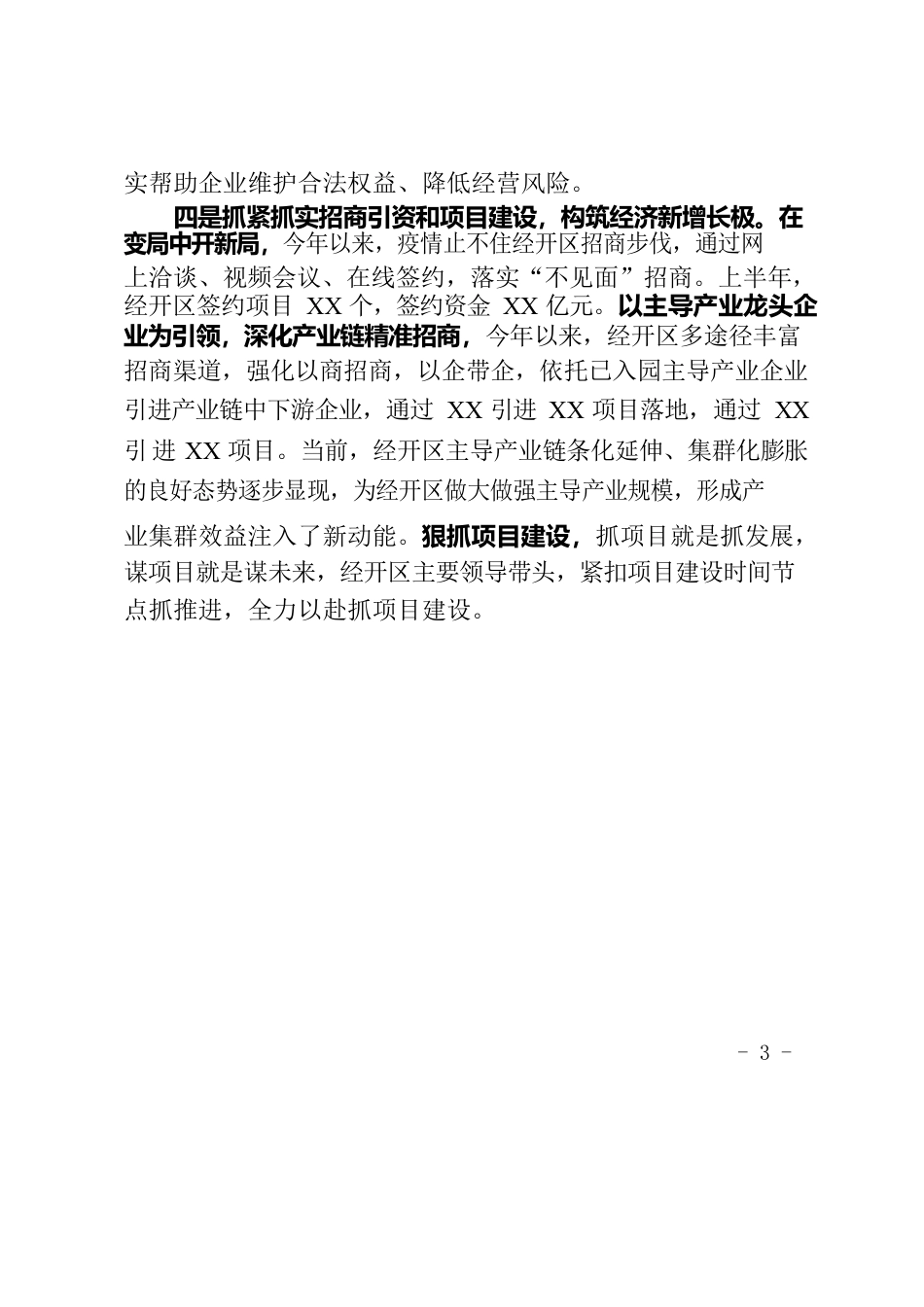 实帮助企业维护合法权益、降低经营风险。

四是抓紧抓实招商引资和项目建设，构筑经济新增长极。在变局中开新局，今年以来，疫情止不住经开区招商步伐，通过网上洽谈、视频会议、在线签约，落实“不见面”招商。上半年，经开区签约项目 XX 个，签约资金 XX 亿元。以主导产业龙头企业为引领，深化产业链精准招商，今年以来，经开区多途径丰富招商渠道，强化以商招商，以企带企，依托已入园主导产业企业引进产业链中下游企业，通过 XX 引进 XX 项目落地，通过 XX 引进 XX 项目。当前，经开区主导产业链条化延伸、集群化膨胀的良好态势逐步显现，为经开区做大做强主导产业规模，形成产业集群效益注入了新动能。狠抓项目建设，抓项目就是抓发展，谋项目就是谋未来，经开区主要领导带头，紧扣项目建设时间节点抓推进，全力以赴抓项目建设。

- 3 -